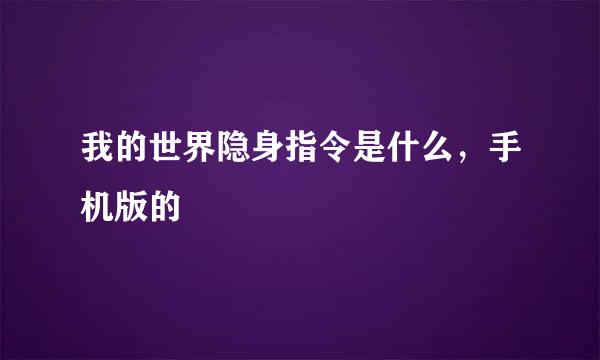 我的世界隐身指令是什么，手机版的